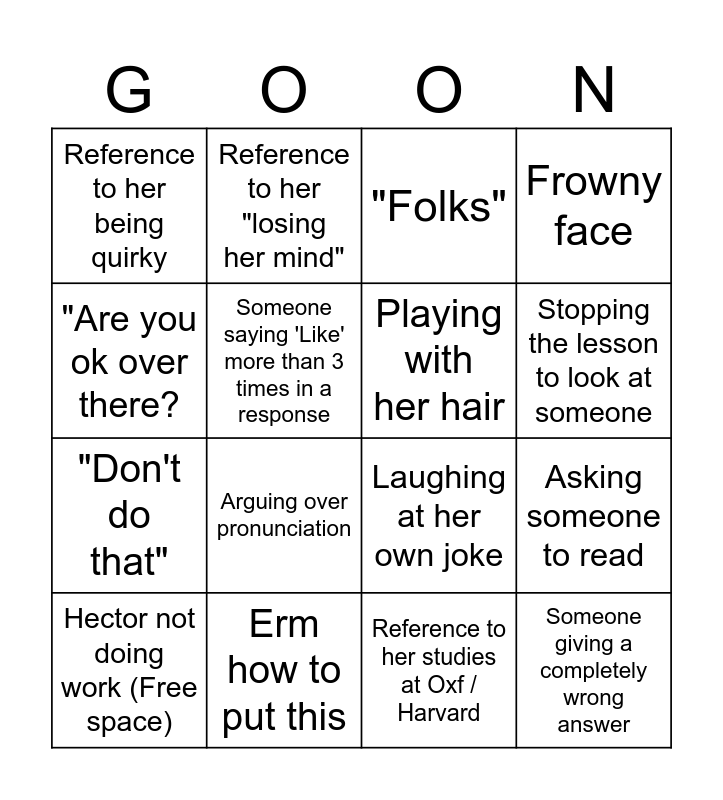 | G | O | O | N |
|---|---|---|---|
| Reference to her being quirky | Reference to her "losing her mind" | "Folks" | Frowny face |
| "Are you ok over there? | Someone saying 'Like' more than 3 times in a response | Playing with her hair | Stopping the lesson to look at someone |
| "Don't do that" | Arguing over pronunciation | Laughing at her own joke | Asking someone to read |
| Hector not doing work (Free space) | Erm how to put this | Reference to her studies at Oxf / Harvard | Someone giving a completely wrong answer |